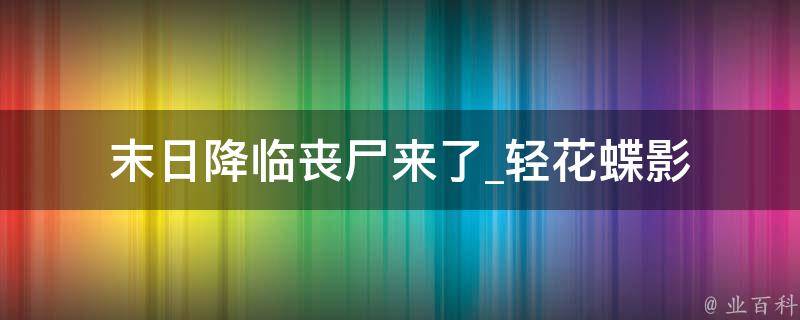 末日降临丧尸来了_轻花蝶影

@ 业百科